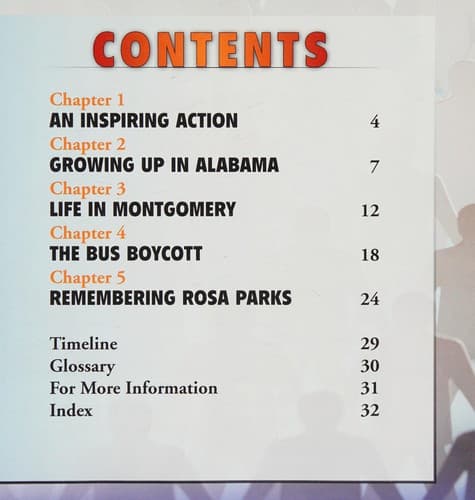 CONTENTS

Chapter 1
AN INSPIRING ACTION 4

Chapter 2
GROWING UP IN ALABAMA 7

Chapter 3
LIFE IN MONTGOMERY 12

Chapter 4
THE BUS BOYCOTT 18

Chapter 5
REMEMBERING ROSA PARKS 24

Timeline 29
Glossary 30
For More Information 31
Index 32